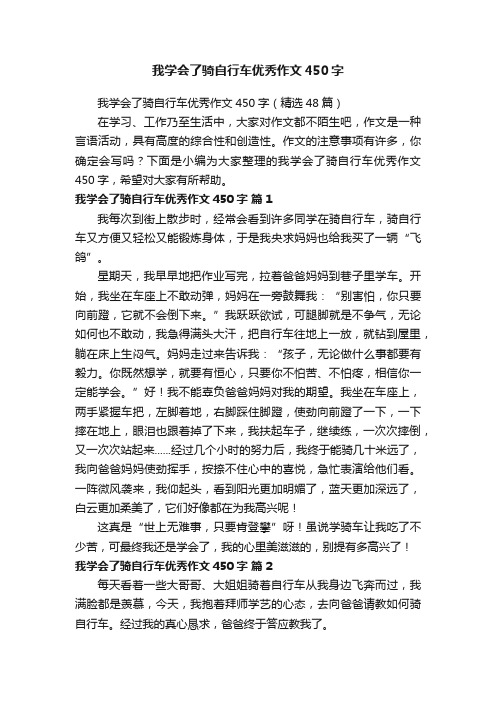 我学会了骑自行车优秀作文450字

我学会了骑自行车优秀作文450字（精选48篇）

在学习、工作乃至生活中，大家对作文都不陌生吧，作文是一种言语活动，具有高度的综合性和创造性。作文的注意事项有许多，你确定会写吗？下面是小编为大家整理的我学会了骑自行车优秀作文450字，希望对大家有所帮助。

我学会了骑自行车优秀作文450字 篇1

我每次到街上散步时，经常会看到许多同学在骑自行车，骑自行车又方便又轻松又能锻炼身体，于是我央求妈妈也给我买了一辆“飞鸽”。

星期天，我早早地把作业写完，拉着爸爸妈妈到巷子里学车。开始，我坐在车座上不敢动弹，妈妈在一旁鼓舞我：“别害怕，你只要向前蹬，它就不会倒下来。”我跃跃欲试，可腿脚就是不争气，无论如何也不敢动，我急得满头大汗，把自行车往地上一放，就钻到屋里，躺在床上生闷气。妈妈走过来告诉我：“孩子，无论做什么事都要有毅力。你既然想学，就要有恒心，只要你不怕苦、不怕疼，相信你一定能学会。”好！我不能辜负爸爸妈妈对我的期望。我坐在车座上，两手紧握车把，左脚着地，右脚踩住脚蹬，使劲向前蹬了一下，一下摔在地上，眼泪也跟着掉了下来，我扶起车子，继续练，一次次摔倒，又一次次站起来……经过几个小时的努力后，我终于能骑几十米远了，我向爸爸妈妈使劲挥手，按捺不住心中的喜悦，急忙表演给他们看。一阵微风袭来，我仰起头，看到阳光更加明媚了，蓝天更加深远了，白云更加柔美了，它们好像都在为我高兴呢！

这真是“世上无难事，只要肯登攀”呀！虽说学骑车让我吃了不少苦，可最终我还是学会了，我的心里美滋滋的，别提有多高兴了！

我学会了骑自行车优秀作文450字 篇2

每天看着一些大哥哥、大姐姐骑着自行车从我身边飞奔而过，我满脸都是羡慕，今天，我抱着拜师学艺的心态，去向爸爸请教如何骑自行车。经过我的真心恳求，爸爸终于答应教我了。